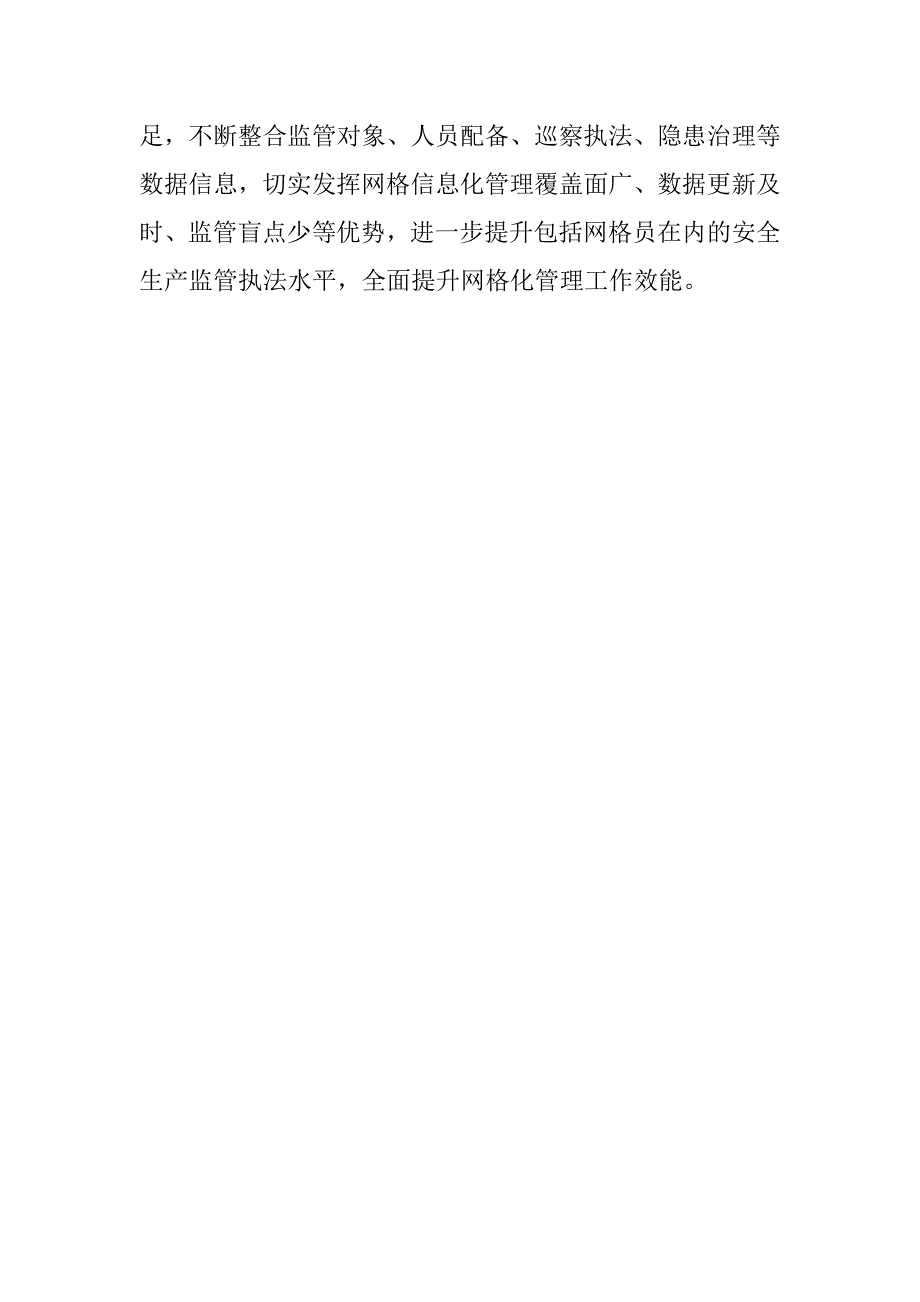 足，不断整合监管对象、人员配备、巡察执法、隐患治理等数据信息，切实发挥网格信息化管理覆盖面广、数据更新及时、监管盲点少等优势，进一步提升包括网格员在内的安全生产监管执法水平，全面提升网格化管理工作效能。